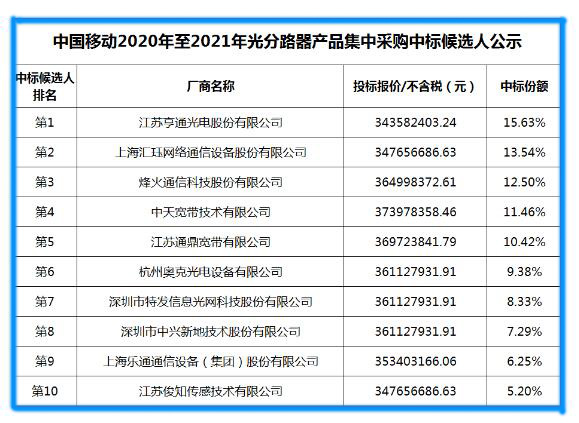 中国移动2020年至2021年光分路器产品集中采购中标候选人公示

| 中标候选人排名 | 厂商名称 | 投标报价/不含税（元） | 中标份额 |
|---|---|---|---|
| 第1 | 江苏亨通光电股份有限公司 | 343582403.24 | 15.63% |
| 第2 | 上海汇珏网络通信设备股份有限公司 | 347656686.63 | 13.54% |
| 第3 | 烽火通信科技股份有限公司 | 364998372.61 | 12.50% |
| 第4 | 中天宽带技术有限公司 | 373978358.46 | 11.46% |
| 第5 | 江苏通鼎宽带有限公司 | 369723841.79 | 10.42% |
| 第6 | 杭州奥克光电设备有限公司 | 361127931.91 | 9.38% |
| 第7 | 深圳市特发信息光网科技股份有限公司 | 361127931.91 | 8.33% |
| 第8 | 深圳市中兴新地技术股份有限公司 | 361127931.91 | 7.29% |
| 第9 | 上海乐通通信设备（集团）股份有限公司 | 353403166.06 | 6.25% |
| 第10 | 江苏俊知传感技术有限公司 | 347656686.63 | 5.20% |